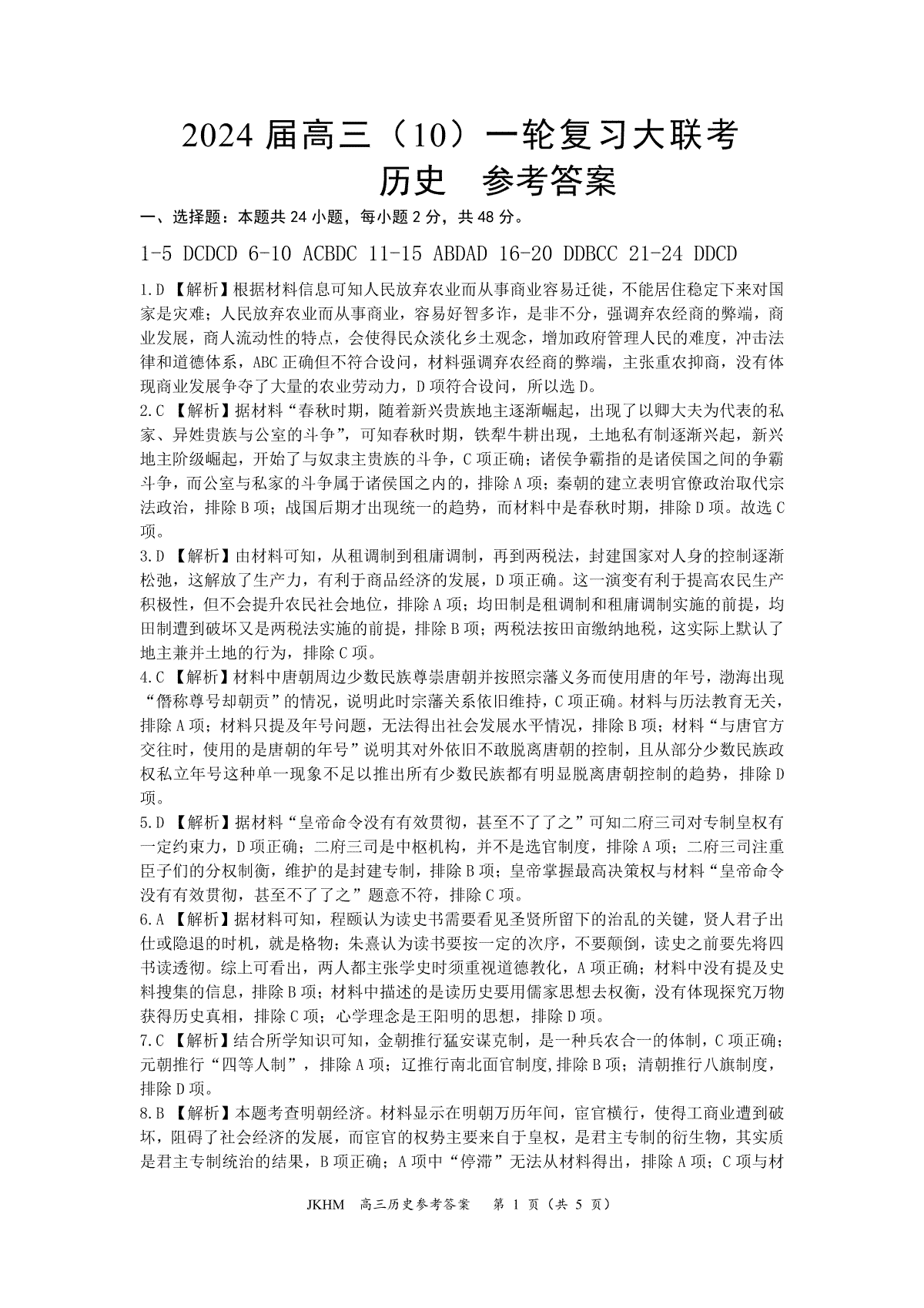 2024 届高三（10）一轮复习大联考
历史 参考答案

一、选择题：本题共 24 小题，每小题 2 分，共 48 分。

1-5 DCDCD 6-10 ACBDC 11-15 ABDAD 16-20 DDBCC 21-24 DDCD

1.D 【解析】根据材料信息可知人民放弃农业而从事商业容易迁徙，不能居住稳定下来对国家是灾难；人民放弃农业而从事商业，容易好智多诈，是非不分，强调弃农经商的弊端，商业发展，商人流动性的特点，会使得民众淡化乡土观念，增加政府管理人民的难度，冲击法律和道德体系，ABC 正确但不符合设问，材料强调弃农经商的弊端，主张重农抑商，没有体现商业发展争夺了大量的农业劳动力，D 项符合设问，所以选 D。

2.C 【解析】据材料“春秋时期，随着新兴贵族地主逐渐崛起，出现了以卿大夫为代表的私家、异姓贵族与公室的斗争”，可知春秋时期，铁犁牛耕出现，土地私有制逐渐兴起，新兴地主阶级崛起，开始了与奴隶主贵族的斗争，C 项正确；诸侯争霸指的是诸侯国之间的争霸斗争，而公室与私家的斗争属于诸侯国之内的，排除 A 项；秦朝的建立表明官僚政治取代宗法政治，排除 B 项；战国后期才出现统一的趋势，而材料中是春秋时期，排除 D 项。故选 C 项。

3.D 【解析】由材料可知，从租调制到租庸调制，再到两税法，封建国家对人身的控制逐渐松弛，这解放了生产力，有利于商品经济的发展，D 项正确。这一演变有利于提高农民生产积极性，但不会提升农民社会地位，排除 A 项；均田制是租调制和租庸调制实施的前提，均田制遭到破坏又是两税法实施的前提，排除 B 项；两税法按田亩缴纳地税，这实际上默认了地主兼并土地的行为，排除 C 项。

4.C 【解析】材料中唐朝周边少数民族尊崇唐朝并按照宗藩义务而使用唐的年号，渤海出现“僭称尊号却朝贡”的情况，说明此时宗藩关系依旧维持，C 项正确。材料与历法教育无关，排除 A 项；材料只提及年号问题，无法得出社会发展水平情况，排除 B 项；材料“与唐官方交往时，使用的是唐朝的年号”说明其对外依旧不敢脱离唐朝的控制，且从部分少数民族政权私立年号这种单一现象不足以推出所有少数民族都有明显脱离唐朝控制的趋势，排除 D 项。

5.D 【解析】据材料“皇帝命令没有有效贯彻，甚至不了了之”可知二府三司对专制皇权有一定约束力，D 项正确；二府三司是中枢机构，并不是选官制度，排除 A 项；二府三司注重臣子们的分权制衡，维护的是封建专制，排除 B 项；皇帝掌握最高决策权与材料“皇帝命令没有有效贯彻，甚至不了了之”题意不符，排除 C 项。

6.A 【解析】据材料可知，程颐认为读史书需要看见圣贤所留下的治乱的关键，贤人君子出仕或隐退的时机，就是格物；朱熹认为读书要按一定的次序，不要颠倒，读史之前要先将四书读透彻。综上可看出，两人都主张学史时须重视道德教化，A 项正确；材料中没有提及史料搜集的信息，排除 B 项；材料中描述的是读历史要用儒家思想去权衡，没有体现探究万物获得历史真相，排除 C 项；心学理念是王阳明的思想，排除 D 项。

7.C 【解析】结合所学知识可知，金朝推行猛安谋克制，是一种兵农合一的体制，C 项正确；元朝推行“四等人制”，排除 A 项；辽推行南北面官制度，排除 B 项；清朝推行八旗制度，排除 D 项。

8.B 【解析】本题考查明朝经济。材料显示在明朝万历年间，宦官横行，使得工商业遭到破坏，阻碍了社会经济的发展，而宦官的权势主要来自于皇权，是君主专制的衍生物，其实质是君主专制统治的结果，B 项正确；A 项中“停滞”无法从材料得出，排除 A 项；C 项与材

JKHM 高三历史参考答案 第 1 页（共 5 页）